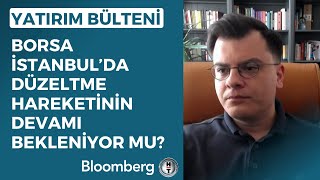 YATIRIM BÜLTENİ

BORSA İSTANBUL'DA DÜZELTME HAREKETİNİN DEVAMI BEKLENİYOR MU?

Bloomberg HT